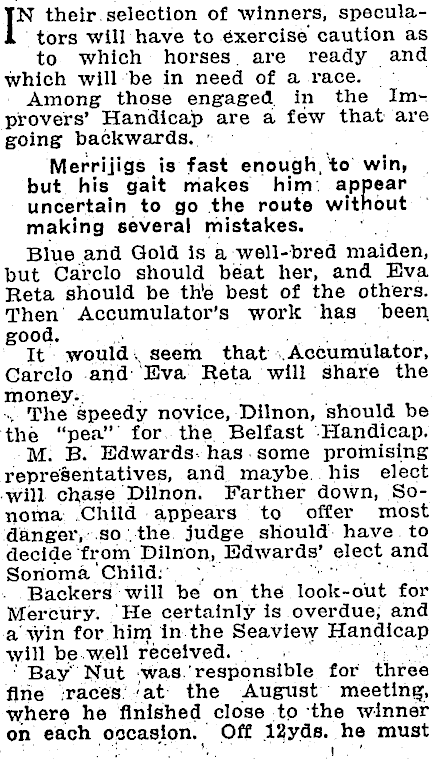 IN their selection of winners, speculators will have to exercise caution as to which horses are ready and which will be in need of a race.

Among those engaged in the Improvers' Handicap are a few that are going backwards.

Merrijigs is fast enough to win, but his gait makes him appear uncertain to go the route without making several mistakes.

Blue and Gold is a well-bred maiden, but Carclo should beat her, and Eva Reta should be the best of the others. Then Accumulator's work has been good.

It would seem that Accumulator, Carclo and Eva Reta will share the money.

The speedy novice, Dilnon, should be the "pea" for the Belfast Handicap.

M. B. Edwards has some promising representatives, and maybe his elect will chase Dilnon. Farther down, Sonoma Child appears to offer most danger, so the judge should have to decide from Dilnon, Edwards' elect and Sonoma Child.

Backers will be on the look-out for Mercury. He certainly is overdue, and a win for him in the Seaview Handicap will be well received.

Bay Nut was responsible for three fine races at the August meeting, where he finished close to the winner on each occasion. Off 12yds. he must